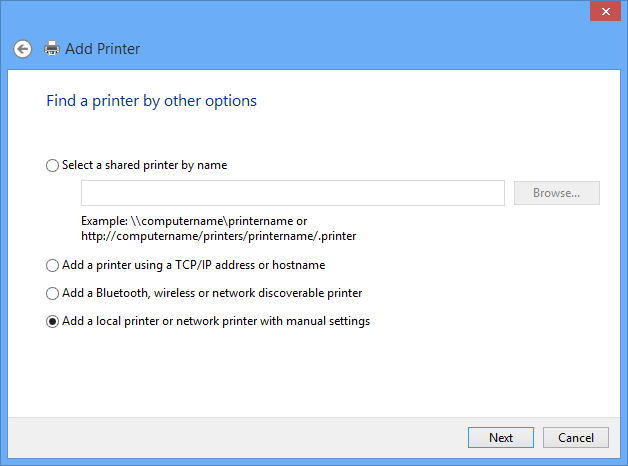 Add Printer

Find a printer by other options

Select a shared printer by name

Browse...

Example: \\computername\printername or http://computername/printers/printername/.printer

Add a printer using a TCP/IP address or hostname

Add a Bluetooth, wireless or network discoverable printer

Add a local printer or network printer with manual settings

Next
Cancel